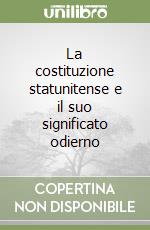 unilibro

La costituzione statunitense e il suo significato odierno

COPERTINA NON DISPONIBILE